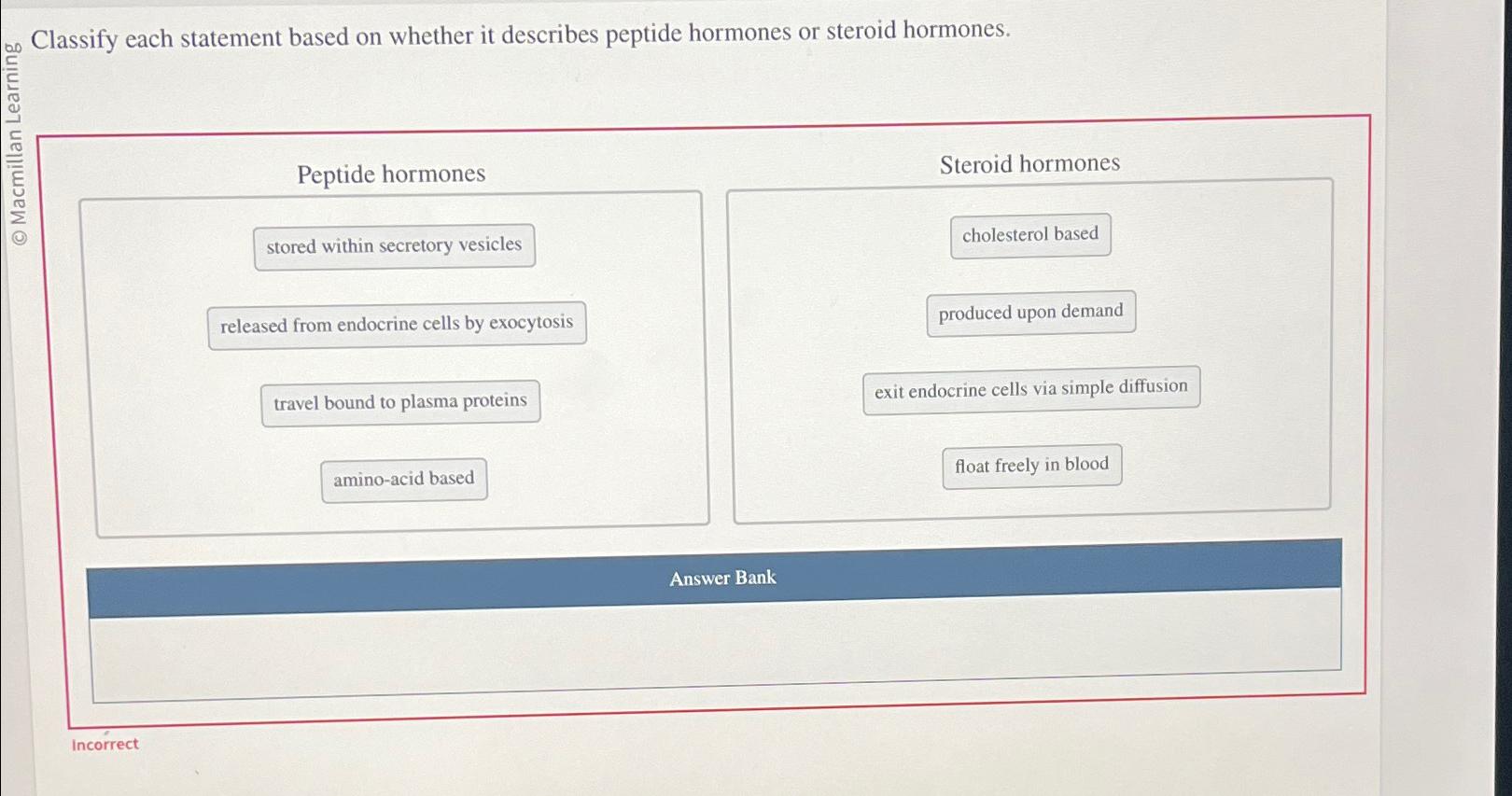 © Macmillan Learning

Classify each statement based on whether it describes peptide hormones or steroid hormones.

Peptide hormones

stored within secretory vesicles

released from endocrine cells by exocytosis

travel bound to plasma proteins

amino-acid based

Steroid hormones

cholesterol based

produced upon demand

exit endocrine cells via simple diffusion

float freely in blood

Answer Bank

Incorrect